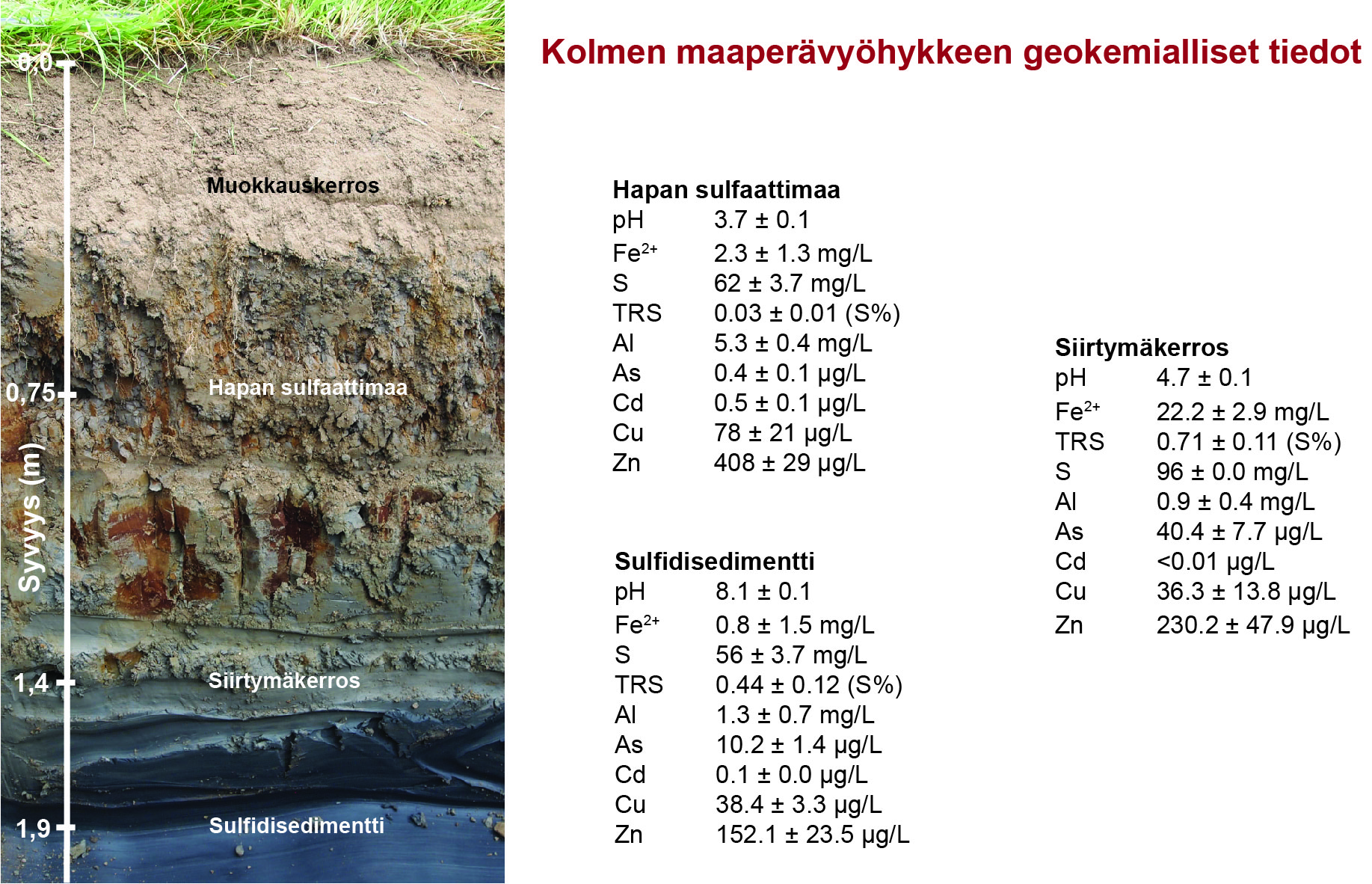 0,0

Muokkauskerros

0,75

Hapan sulfaattimaa

Syvyys (m)

1,4

Siirtymäkerros

1,9

Sulfidisedimentti

Kolmen maaperävyöhykkeen geokemialliset tiedot

Hapan sulfaattimaa

| | |
|---|---|
| pH | 3.7 ± 0.1 |
| $Fe^{2+}$ | 2.3 ± 1.3 mg/L |
| S | 62 ± 3.7 mg/L |
| TRS | 0.03 ± 0.01 (S%) |
| Al | 5.3 ± 0.4 mg/L |
| As | 0.4 ± 0.1 µg/L |
| Cd | 0.5 ± 0.1 µg/L |
| Cu | 78 ± 21 µg/L |
| Zn | 408 ± 29 µg/L |

Sulfidisedimentti

| | |
|---|---|
| pH | 8.1 ± 0.1 |
| $Fe^{2+}$ | 0.8 ± 1.5 mg/L |
| S | 56 ± 3.7 mg/L |
| TRS | 0.44 ± 0.12 (S%) |
| Al | 1.3 ± 0.7 mg/L |
| As | 10.2 ± 1.4 µg/L |
| Cd | 0.1 ± 0.0 µg/L |
| Cu | 38.4 ± 3.3 µg/L |
| Zn | 152.1 ± 23.5 µg/L |

Siirtymäkerros

| | |
|---|---|
| pH | 4.7 ± 0.1 |
| $Fe^{2+}$ | 22.2 ± 2.9 mg/L |
| TRS | 0.71 ± 0.11 (S%) |
| S | 96 ± 0.0 mg/L |
| Al | 0.9 ± 0.4 mg/L |
| As | 40.4 ± 7.7 µg/L |
| Cd | <0.01 µg/L |
| Cu | 36.3 ± 13.8 µg/L |
| Zn | 230.2 ± 47.9 µg/L |